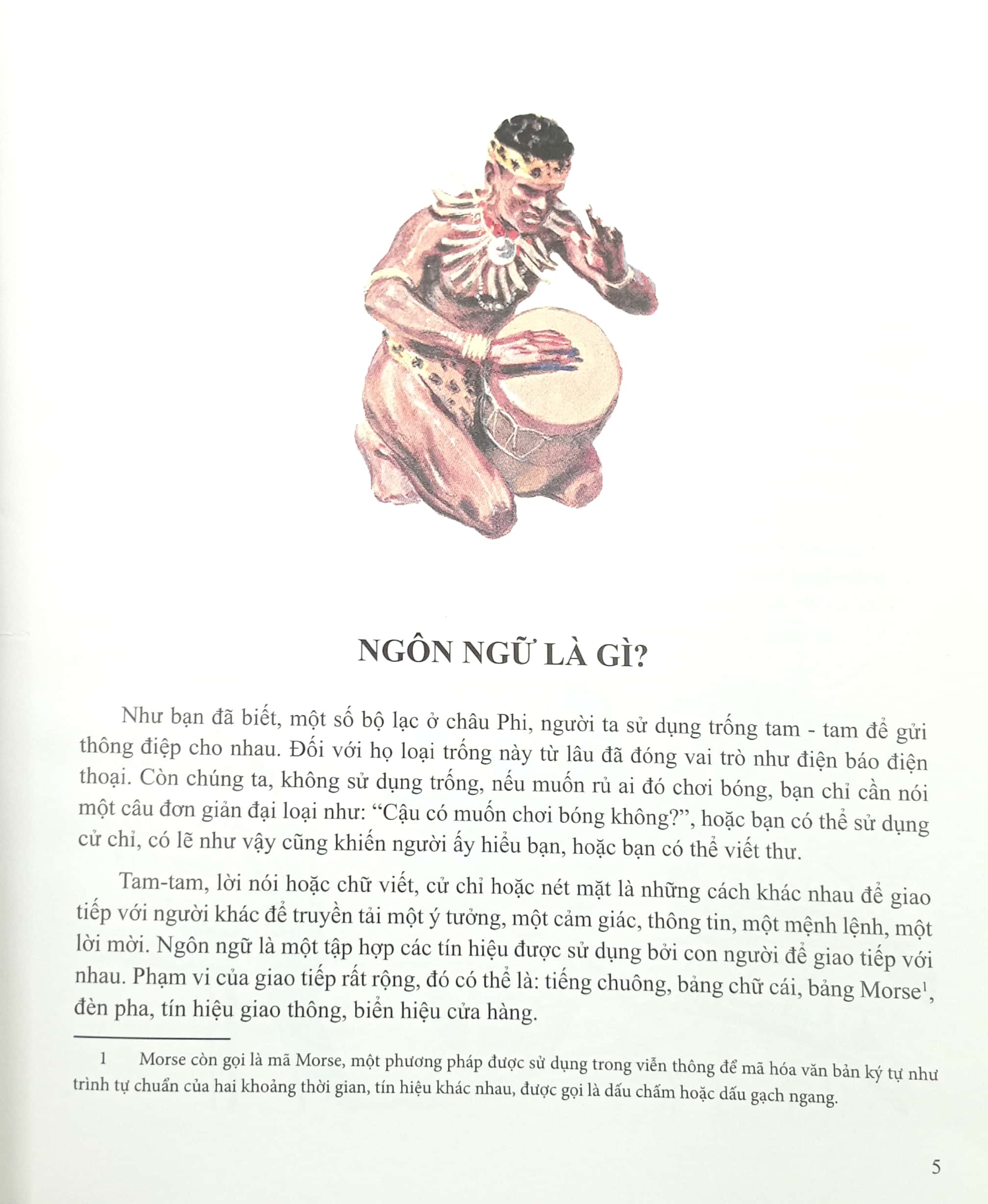 NGÔN NGỮ LÀ GÌ?

Như bạn đã biết, một số bộ lạc ở châu Phi, người ta sử dụng trống tam - tam để gửi thông điệp cho nhau. Đối với họ loại trống này từ lâu đã đóng vai trò như điện báo điện thoại. Còn chúng ta, không sử dụng trống, nếu muốn rủ ai đó chơi bóng, bạn chỉ cần nói một câu đơn giản đại loại như: "Cậu có muốn chơi bóng không?", hoặc bạn có thể sử dụng cử chỉ, có lẽ như vậy cũng khiến người ấy hiểu bạn, hoặc bạn có thể viết thư.

Tam-tam, lời nói hoặc chữ viết, cử chỉ hoặc nét mặt là những cách khác nhau để giao tiếp với người khác để truyền tải một ý tưởng, một cảm giác, thông tin, một mệnh lệnh, một lời mời. Ngôn ngữ là một tập hợp các tín hiệu được sử dụng bởi con người để giao tiếp với nhau. Phạm vi của giao tiếp rất rộng, đó có thể là: tiếng chuông, bảng chữ cái, bảng Morse$^{1}$, đèn pha, tín hiệu giao thông, biển hiệu cửa hàng.

1 Morse còn gọi là mã Morse, một phương pháp được sử dụng trong viễn thông để mã hóa văn bản ký tự như trình tự chuẩn của hai khoảng thời gian, tín hiệu khác nhau, được gọi là dấu chấm hoặc dấu gạch ngang.

5